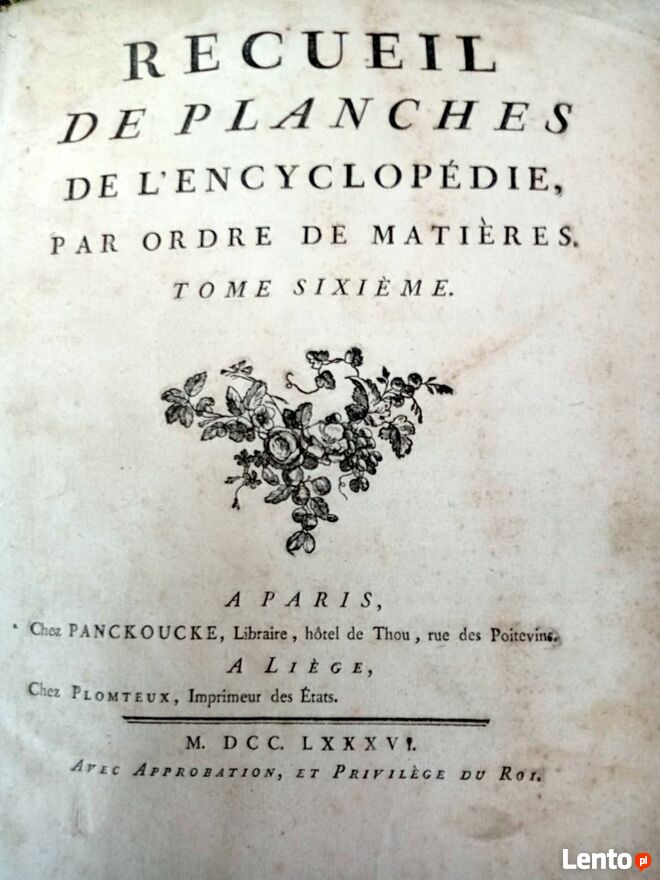 RECUEIL
DE PLANCHES
DE L'ENCYCLOPÉDIE,
PAR ORDRE DE MATIÈRES.
TOME SIXIÈME.

A PARIS,
Chez PANCKOUCKE, Libraire, hôtel de Thou, rue des Poitevins.
A LIÈGE,
Chez PLOMTEUX, Imprimeur des États.

M. DCC. LXXXVI.
AVEC APPROBATION, ET PRIVILÈGE DU ROI.

Lento.pl